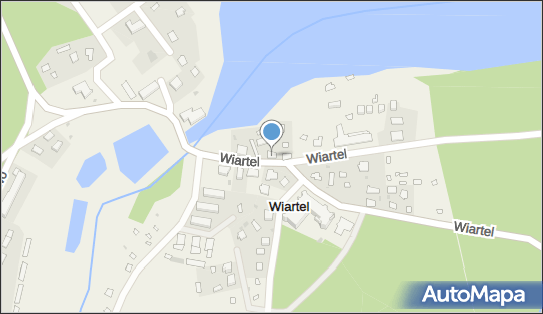 Wiartel
Wiartel
Wiartel
Wiartel
AutoMapa